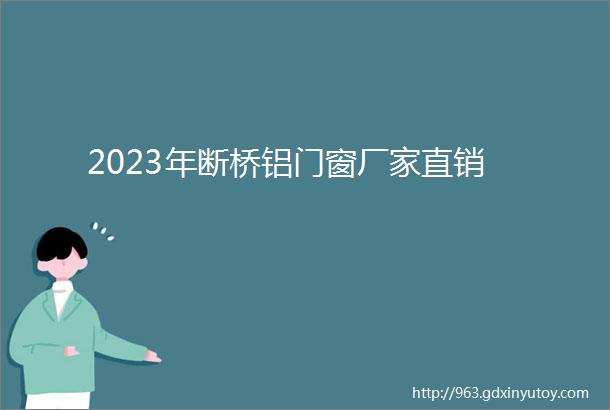 2023年断桥铝门窗厂家直销

http://963.gdxinyutoy.com